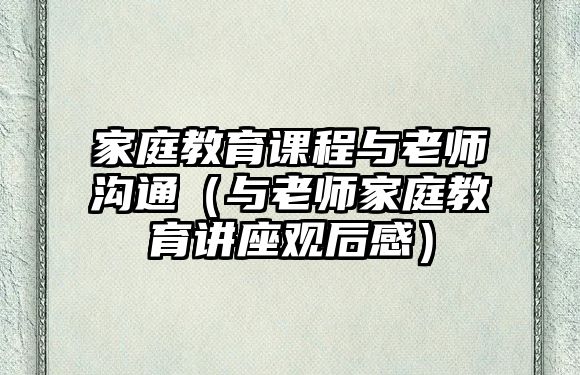 家庭教育课程与老师沟通（与老师家庭教育讲座观后感）